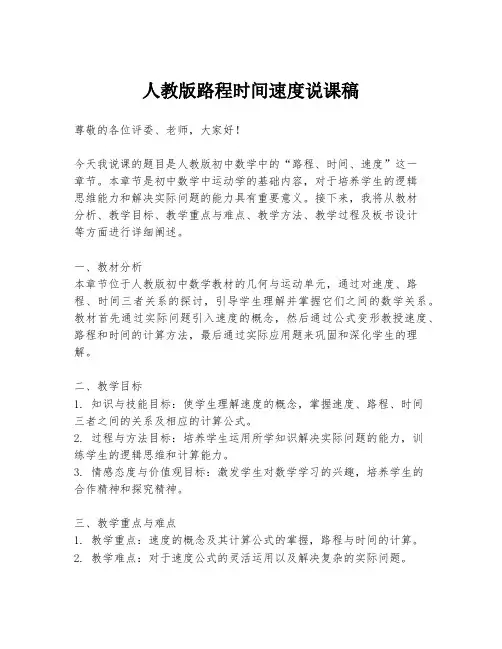 人教版路程时间速度说课稿

尊敬的各位评委、老师，大家好！

今天我说课的题目是人教版初中数学中的“路程、时间、速度”这一章节。本章节是初中数学中运动学的基础内容，对于培养学生的逻辑思维能力和解决实际问题的能力具有重要意义。接下来，我将从教材分析、教学目标、教学重点与难点、教学方法、教学过程及板书设计等方面进行详细阐述。

一、教材分析
本章节位于人教版初中数学教材的几何与运动单元，通过对速度、路程、时间三者关系的探讨，引导学生理解并掌握它们之间的数学关系。教材首先通过实际问题引入速度的概念，然后通过公式变形教授速度、路程和时间的计算方法，最后通过实际应用题来巩固和深化学生的理解。

二、教学目标
1. 知识与技能目标：使学生理解速度的概念，掌握速度、路程、时间三者之间的关系及相应的计算公式。
2. 过程与方法目标：培养学生运用所学知识解决实际问题的能力，训练学生的逻辑思维和计算能力。
3. 情感态度与价值观目标：激发学生对数学学习的兴趣，培养学生的合作精神和探究精神。

三、教学重点与难点
1. 教学重点：速度的概念及其计算公式的掌握，路程与时间的计算。
2. 教学难点：对于速度公式的灵活运用以及解决复杂的实际问题。